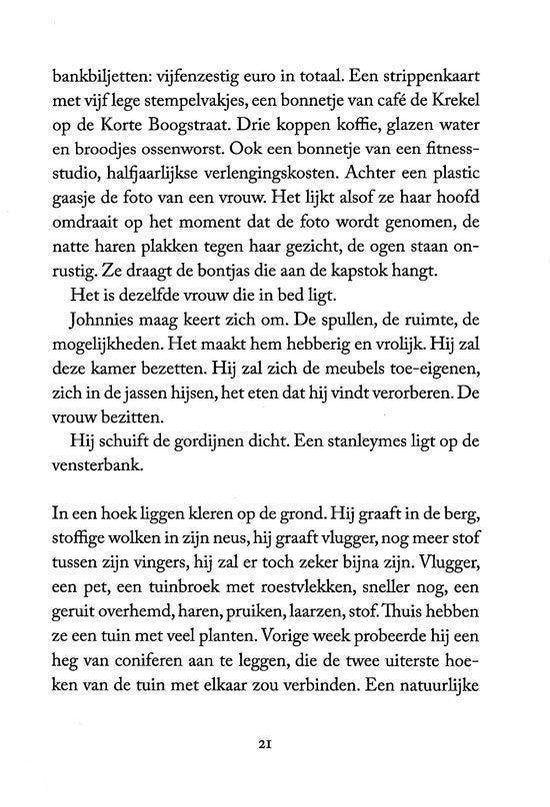 bankbiljetten: vijfenzestig euro in totaal. Een strippenkaart met vijf lege stempelvakjes, een bonnetje van café de Krekel op de Korte Boogstraat. Drie koppen koffie, glazen water en broodjes ossenworst. Ook een bonnetje van een fitnessstudio, halfjaarlijkse verlengingskosten. Achter een plastic gaasje de foto van een vrouw. Het lijkt alsof ze haar hoofd omdraait op het moment dat de foto wordt genomen, de natte haren plakken tegen haar gezicht, de ogen staan onrustig. Ze draagt de bontjas die aan de kapstok hangt.

Het is dezelfde vrouw die in bed ligt.

Johnnies maag keert zich om. De spullen, de ruimte, de mogelijkheden. Het maakt hem hebberig en vrolijk. Hij zal deze kamer bezetten. Hij zal zich de meubels toe-eigenen, zich in de jassen hijsen, het eten dat hij vindt verorberen. De vrouw bezitten.

Hij schuift de gordijnen dicht. Een stanleymes ligt op de vensterbank.

In een hoek liggen kleren op de grond. Hij graaft in de berg, stoffige wolken in zijn neus, hij graaft vlugger, nog meer stof tussen zijn vingers, hij zal er toch zeker bijna zijn. Vlugger, een pet, een tuinbroek met roestvlekken, sneller nog, een geruit overhemd, haren, pruiken, laarzen, stof. Thuis hebben ze een tuin met veel planten. Vorige week probeerde hij een heg van coniferen aan te leggen, die de twee uiterste hoeken van de tuin met elkaar zou verbinden. Een natuurlijke

21